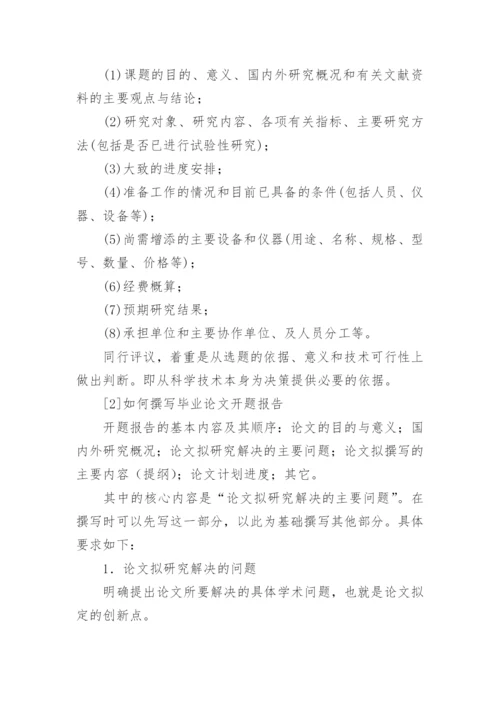 (1)课题的目的、意义、国内外研究概况和有关文献资料的主要观点与结论；

(2)研究对象、研究内容、各项有关指标、主要研究方法(包括是否已进行试验性研究)；

(3)大致的进度安排；

(4)准备工作的情况和目前已具备的条件(包括人员、仪器、设备等)；

(5)尚需增添的主要设备和仪器(用途、名称、规格、型号、数量、价格等)；

(6)经费概算；

(7)预期研究结果；

(8)承担单位和主要协作单位、及人员分工等。

同行评议，着重是从选题的依据、意义和技术可行性上做出判断。即从科学技术本身为决策提供必要的依据。

[2]如何撰写毕业论文开题报告

开题报告的基本内容及其顺序：论文的目的与意义；国内外研究概况；论文拟研究解决的主要问题；论文拟撰写的主要内容（提纲）；论文计划进度；其它。

其中的核心内容是“论文拟研究解决的主要问题”。在撰写时可以先写这一部分，以此为基础撰写其他部分。具体要求如下：

1．论文拟研究解决的问题

明确提出论文所要解决的具体学术问题，也就是论文拟定的创新点。